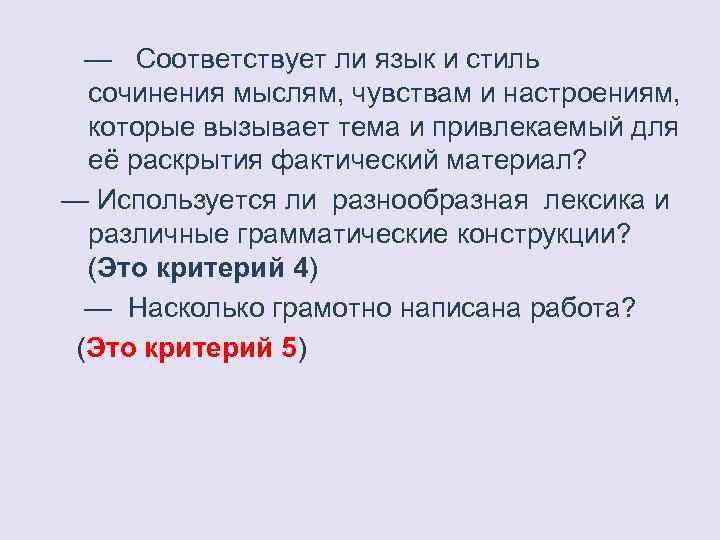 — Соответствует ли язык и стиль сочинения мыслям, чувствам и настроениям, которые вызывает тема и привлекаемый для её раскрытия фактический материал?

— Используется ли разнообразная лексика и различные грамматические конструкции? (Это критерий 4)

— Насколько грамотно написана работа?

(Это критерий 5)